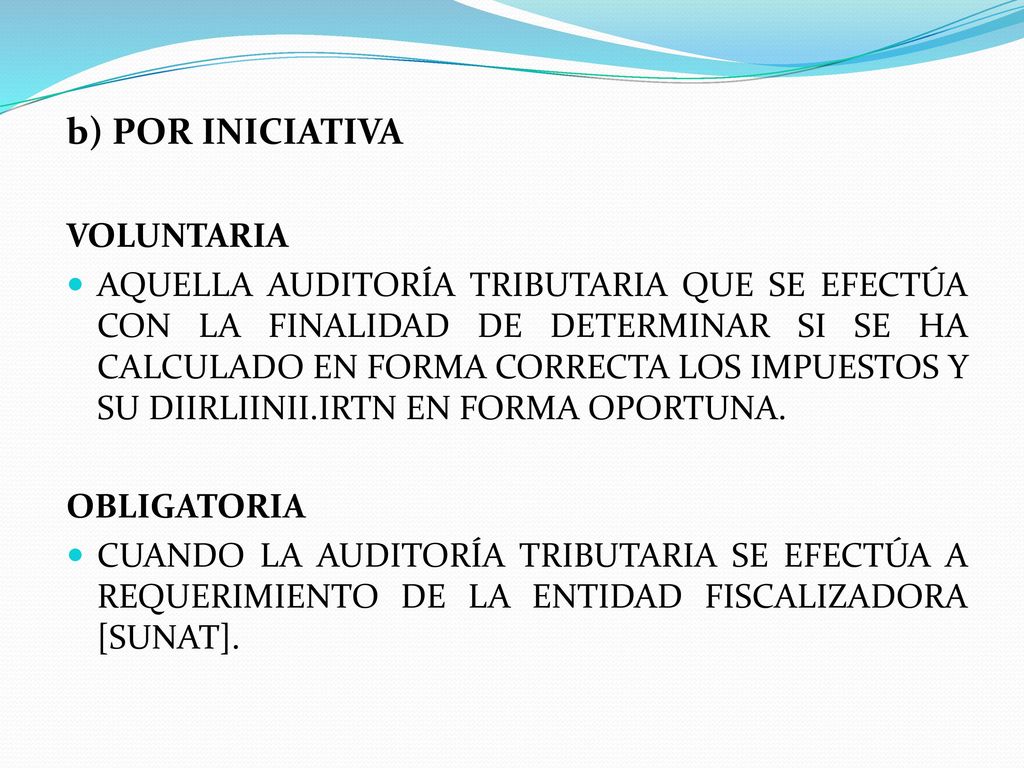 b) POR INICIATIVA

VOLUNTARIA

AQUELLA AUDITORÍA TRIBUTARIA QUE SE EFECTÚA CON LA FINALIDAD DE DETERMINAR SI SE HA CALCULADO EN FORMA CORRECTA LOS IMPUESTOS Y SU DIIRLIINII.IRTN EN FORMA OPORTUNA.

OBLIGATORIA

CUANDO LA AUDITORÍA TRIBUTARIA SE EFECTÚA A REQUERIMIENTO DE LA ENTIDAD FISCALIZADORA [SUNAT].